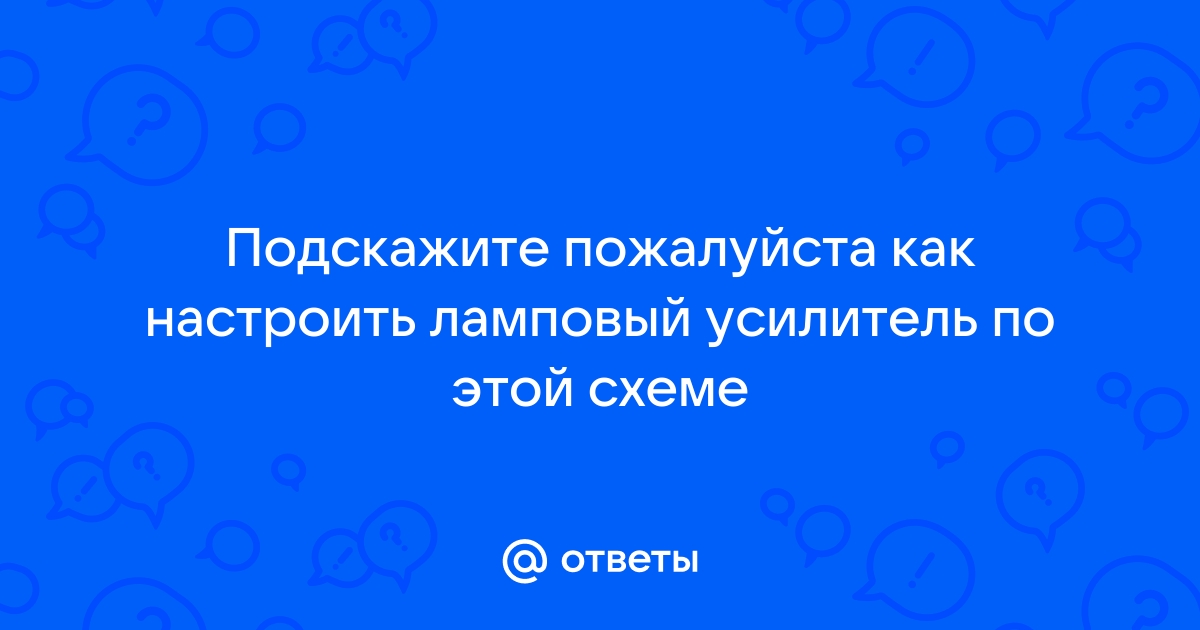 Подскажите пожалуйста как настроить ламповый усилитель по этой схеме

@ ответы